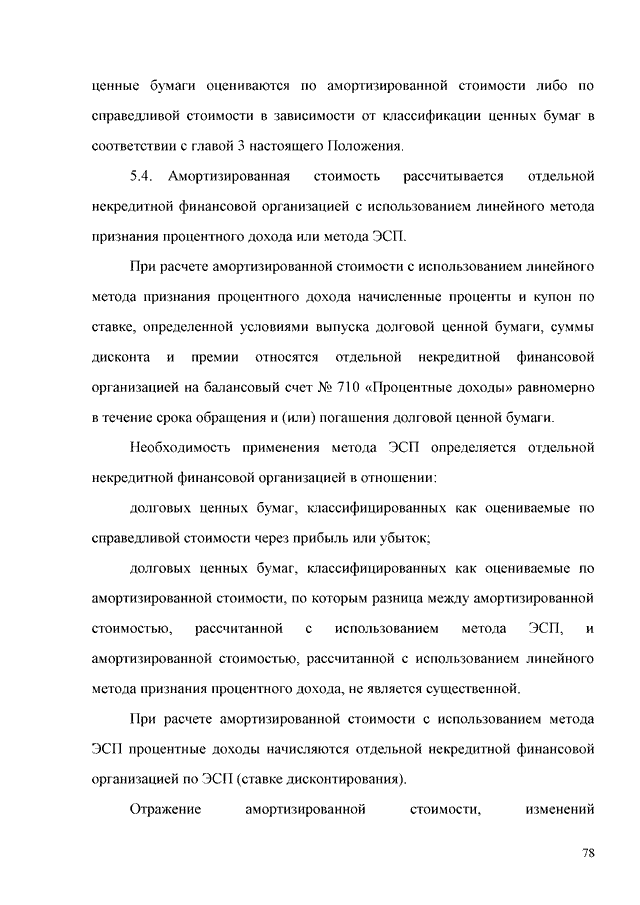 ценные бумаги оцениваются по амортизированной стоимости либо по справедливой стоимости в зависимости от классификации ценных бумаг в соответствии с главой 3 настоящего Положения.

5.4. Амортизированная стоимость рассчитывается отдельной некредитной финансовой организацией с использованием линейного метода признания процентного дохода или метода ЭСП.

При расчете амортизированной стоимости с использованием линейного метода признания процентного дохода начисленные проценты и купон по ставке, определенной условиями выпуска долговой ценной бумаги, суммы дисконта и премии относятся отдельной некредитной финансовой организацией на балансовый счет № 710 «Процентные доходы» равномерно в течение срока обращения и (или) погашения долговой ценной бумаги.

Необходимость применения метода ЭСП определяется отдельной некредитной финансовой организацией в отношении:

долговых ценных бумаг, классифицированных как оцениваемые по справедливой стоимости через прибыль или убыток;

долговых ценных бумаг, классифицированных как оцениваемые по амортизированной стоимости, по которым разница между амортизированной стоимостью, рассчитанной с использованием метода ЭСП, и амортизированной стоимостью, рассчитанной с использованием линейного метода признания процентного дохода, не является существенной.

При расчете амортизированной стоимости с использованием метода ЭСП процентные доходы начисляются отдельной некредитной финансовой организацией по ЭСП (ставке дисконтирования).

Отражение амортизированной стоимости, изменений

78